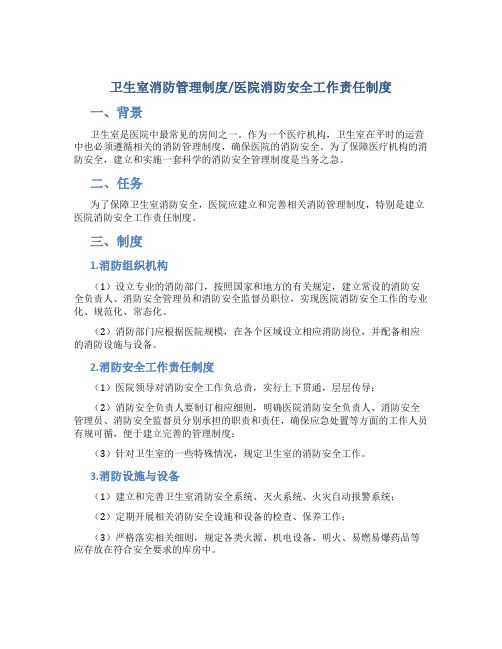 卫生室消防管理制度/医院消防安全工作责任制度

一、背景

卫生室是医院中最常见的房间之一。作为一个医疗机构，卫生室在平时的运营中也必须遵循相关的消防管理制度，确保医院的消防安全。为了保障医疗机构的消防安全，建立和实施一套科学的消防安全管理制度是当务之急。

二、任务

为了保障卫生室消防安全，医院应建立和完善相关消防管理制度，特别是建立医院消防安全工作责任制度。

三、制度

1.消防组织机构

（1）设立专业的消防部门，按照国家和地方的有关规定，建立常设的消防安全负责人、消防安全管理员和消防安全监督员职位，实现医院消防安全工作的专业化、规范化、常态化。

（2）消防部门应根据医院规模，在各个区域设立相应消防岗位，并配备相应的消防设施与设备。

2.消防安全工作责任制度

（1）医院领导对消防安全工作负总责，实行上下贯通，层层传导；

（2）消防安全负责人要制订相应细则，明确医院消防安全负责人、消防安全管理员、消防安全监督员分别承担的职责和责任，确保应急处置等方面的工作人员有规可循，便于建立完善的管理制度；

（3）针对卫生室的一些特殊情况，规定卫生室的消防安全工作。

3.消防设施与设备

（1）建立和完善卫生室消防安全系统、灭火系统、火灾自动报警系统；

（2）定期开展相关消防安全设施和设备的检查、保养工作；

（3）严格落实相关细则，规定各类火源、机电设备、明火、易燃易爆药品等应存放在符合安全要求的库房中。